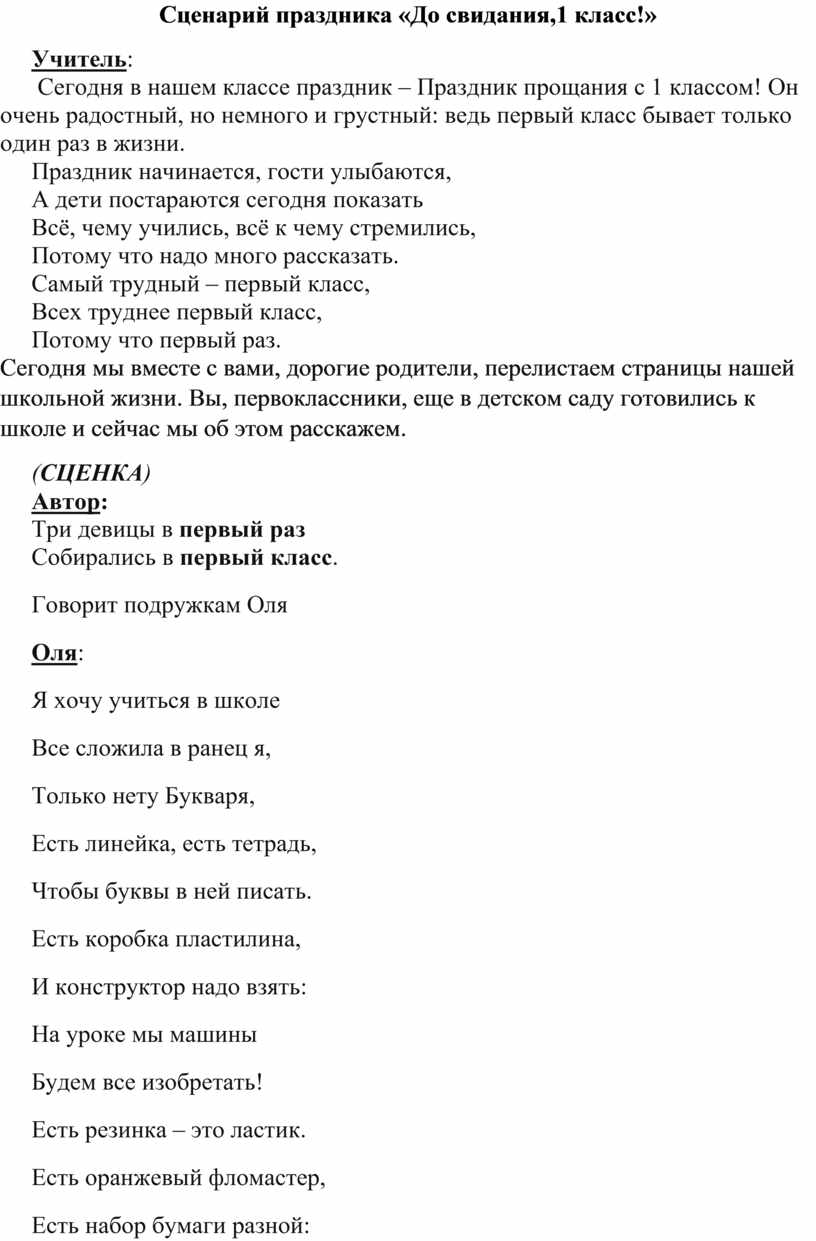 Сценарий праздника «До свидания,1 класс!»

Учитель:
Сегодня в нашем классе праздник – Праздник прощания с 1 классом! Он очень радостный, но немного и грустный: ведь первый класс бывает только один раз в жизни.
Праздник начинается, гости улыбаются,
А дети постараются сегодня показать
Всё, чему учились, всё к чему стремились,
Потому что надо много рассказать.
Самый трудный – первый класс,
Всех труднее первый класс,
Потому что первый раз.
Сегодня мы вместе с вами, дорогие родители, перелистаем страницы нашей школьной жизни. Вы, первоклассники, еще в детском саду готовились к школе и сейчас мы об этом расскажем.

(СЦЕНКА)
Автор:
Три девицы в первый раз
Собирались в первый класс.

Говорит подружкам Оля

Оля:

Я хочу учиться в школе

Все сложила в ранец я,

Только нету Букваря,

Есть линейка, есть тетрадь,

Чтобы буквы в ней писать.

Есть коробка пластилина,

И конструктор надо взять:

На уроке мы машины

Будем все изобретать!

Есть резинка – это ластик.

Есть оранжевый фломастер,

Есть набор бумаги разной: